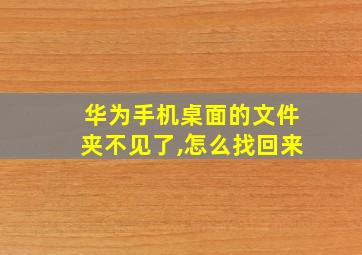 华为手机桌面的文件夹不见了,怎么找回来